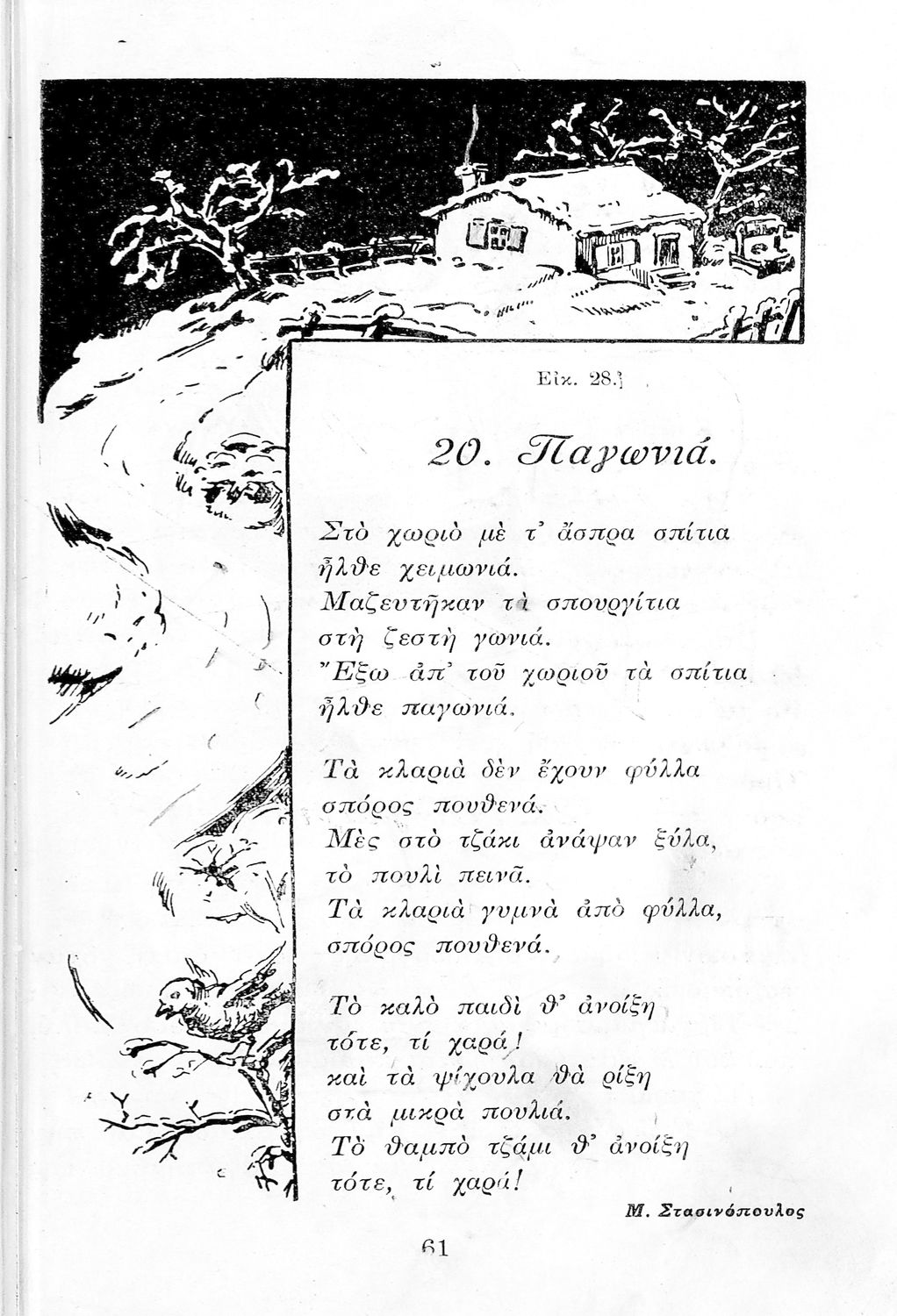 Εἰκ. 28.

20. Παγωνιά.

Στὸ χωριὸ μὲ τ' ἄσπρα σπίτια
ἦλθε χειμωνιά.
Μαζευτῆκαν τὰ σπουργίτια
στὴ ζεστὴ γωνιά.
Ἔξω ἀπ' τοῦ χωριοῦ τὰ σπίτια
ἦλθε παγωνιά.

Τὰ κλαριὰ δὲν ἔχουν φύλλα
σπόρος πουθενά.
Μὲς στὸ τζάκι ἀνάψαν ξύλα,
τὸ πουλὶ πεινᾶ.
Τὰ κλαριὰ γυμνὰ ἀπὸ φύλλα,
σπόρος πουθενά.

Τὸ καλὸ παιδὶ θ' ἀνοίξη
τότε, τί χαρά!
καὶ τὰ ψίχουλα θὰ ρίξη
στὰ μικρὰ πουλιά.
Τὸ θαμπὸ τζάμι θ' ἀνοίξη
τότε, τί χαρά!

Μ. Στασινόπουλος

61